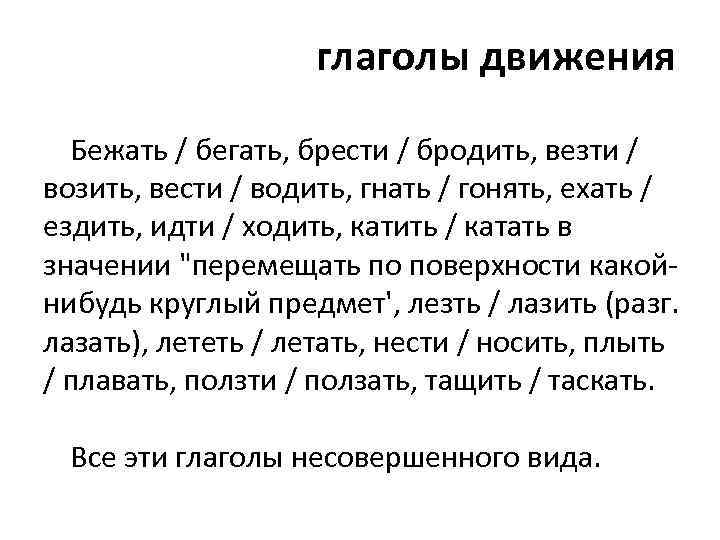 глаголы движения

Бежать / бегать, брести / бродить, везти / возить, вести / водить, гнать / гонять, ехать / ездить, идти / ходить, катить / катать в значении "перемещать по поверхности какой-нибудь круглый предмет', лезть / лазить (разг. лазать), лететь / летать, нести / носить, плыть / плавать, ползти / ползать, тащить / таскать.

Все эти глаголы несовершенного вида.